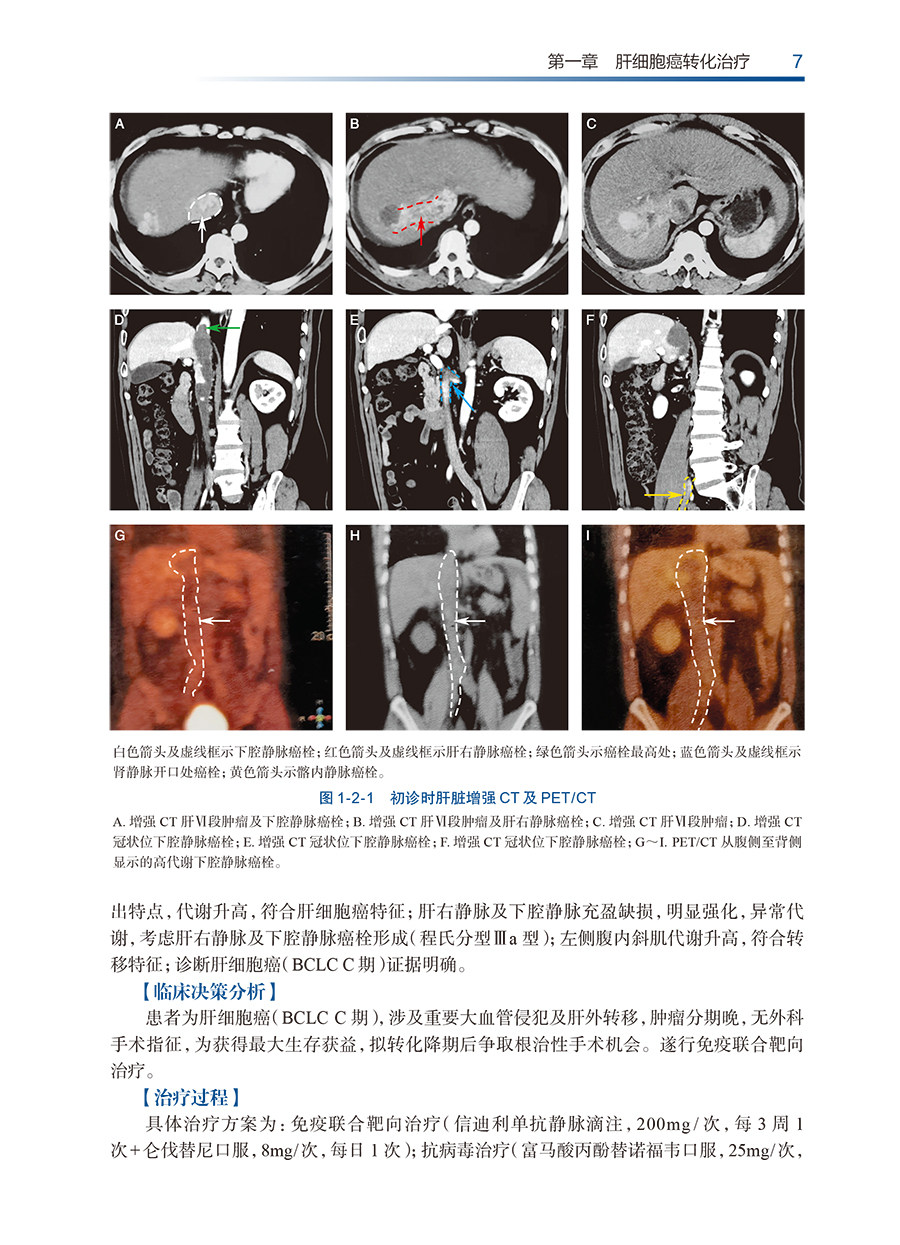 第一章　肝细胞癌转化治疗　7

A

B

C

D

E

F

G

H

I

白色箭头及虚线框示下腔静脉癌栓；红色箭头及虚线框示肝右静脉癌栓；绿色箭头示癌栓最高处；蓝色箭头及虚线框示肾静脉开口处癌栓；黄色箭头示髂内静脉癌栓。

图 1-2-1　初诊时肝脏增强 CT 及 PET/CT

A. 增强 CT 肝Ⅵ段肿瘤及下腔静脉癌栓；B. 增强 CT 肝Ⅵ段肿瘤及肝右静脉癌栓；C. 增强 CT 肝Ⅵ段肿瘤；D. 增强 CT 冠状位下腔静脉癌栓；E. 增强 CT 冠状位下腔静脉癌栓；F. 增强 CT 冠状位下腔静脉癌栓；G～I. PET/CT 从腹侧至背侧显示的高代谢下腔静脉癌栓。

出特点，代谢升高，符合肝细胞癌特征；肝右静脉及下腔静脉充盈缺损，明显强化，异常代谢，考虑肝右静脉及下腔静脉癌栓形成（程氏分型Ⅲa 型）；左侧腹内斜肌代谢升高，符合转移特征；诊断肝细胞癌（BCLC C 期）证据明确。

【临床决策分析】

患者为肝细胞癌（BCLC C 期），涉及重要大血管侵犯及肝外转移，肿瘤分期晚，无外科手术指征，为获得最大生存获益，拟转化降期后争取根治性手术机会。遂行免疫联合靶向治疗。

【治疗过程】

具体治疗方案为：免疫联合靶向治疗（信迪利单抗静脉滴注，200mg/次，每 3 周 1 次+仑伐替尼口服，8mg/次，每日 1 次）；抗病毒治疗（富马酸丙酚替诺福韦口服，25mg/次，